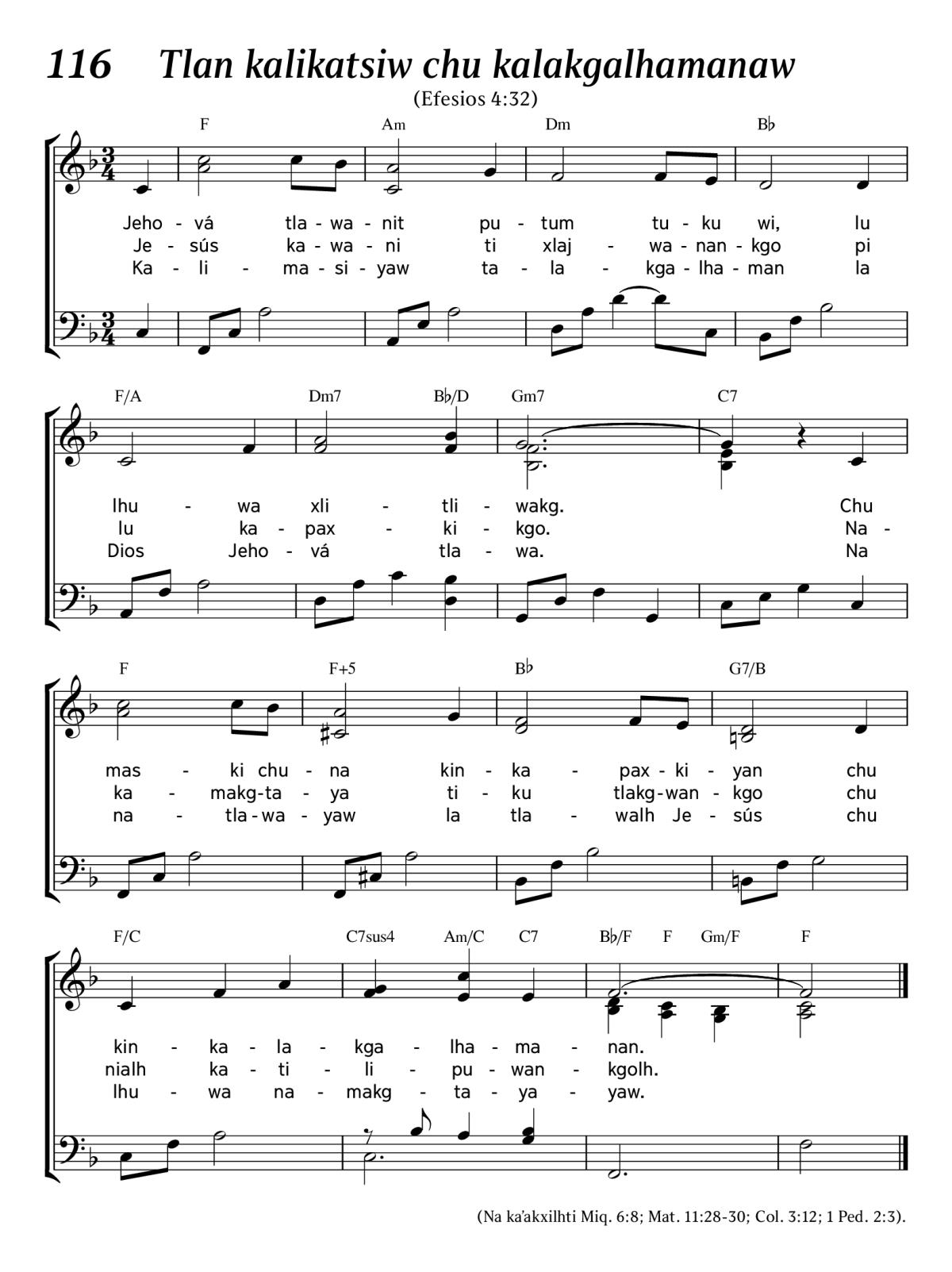 116 Tlan kalikatsiw chu kalakgalhamanaw

(Efesios 4:32)

F Am Dm B♭

Jeho - vá tla - wa - nit pu - tum tu - ku wi, lu
Je - sús ka - wa - ni ti xlaj - wa - nan - kgo pi
Ka - li - ma - si - yaw ta - la - kga - lha - man la

F/A Dm7 B♭/D Gm7 C7

lhu - wa xli - tli - wakg. Chu
lu ka - pax - ki - kgo. Na -
Dios Jeho - vá tla - wa. Na

F F+5 B♭ G7/B

mas - ki chu - na kin - ka - pax - ki - yan chu
ka - makg - ta - ya ti - ku tlakg - wan - kgo chu
na - tla - wa - yaw la tla - walh Je - sús chu

F/C C7sus4 Am/C C7 B♭/F F Gm/F F

kin - ka - la - kga - lha - ma - nan.
nialh ka - ti - li - pu - wan - kgolh.
lhu - wa na - makg - ta - ya - yaw.

(Na ka'akxilhti Miq. 6:8; Mat. 11:28-30; Col. 3:12; 1 Ped. 2:3).